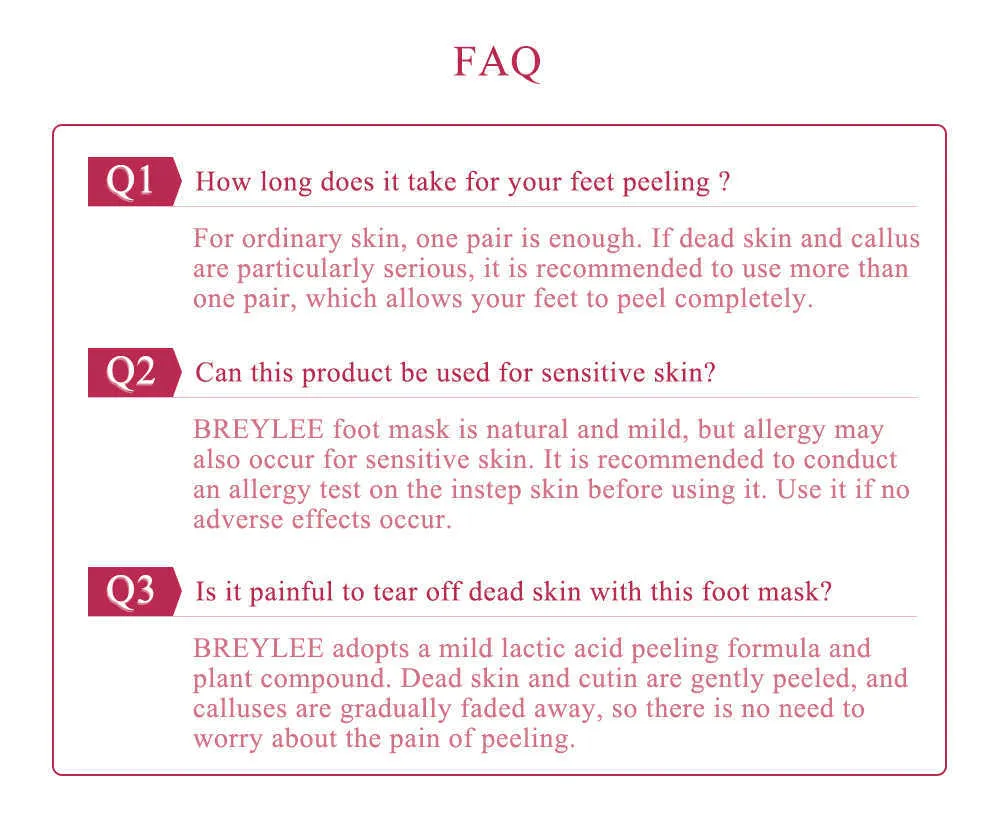 FAQ

Q1 How long does it take for your feet peeling ?

For ordinary skin, one pair is enough. If dead skin and callus are particularly serious, it is recommended to use more than one pair, which allows your feet to peel completely.

Q2 Can this product be used for sensitive skin?

BREYLEE foot mask is natural and mild, but allergy may also occur for sensitive skin. It is recommended to conduct an allergy test on the instep skin before using it. Use it if no adverse effects occur.

Q3 Is it painful to tear off dead skin with this foot mask?

BREYLEE adopts a mild lactic acid peeling formula and plant compound. Dead skin and cutin are gently peeled, and calluses are gradually faded away, so there is no need to worry about the pain of peeling.